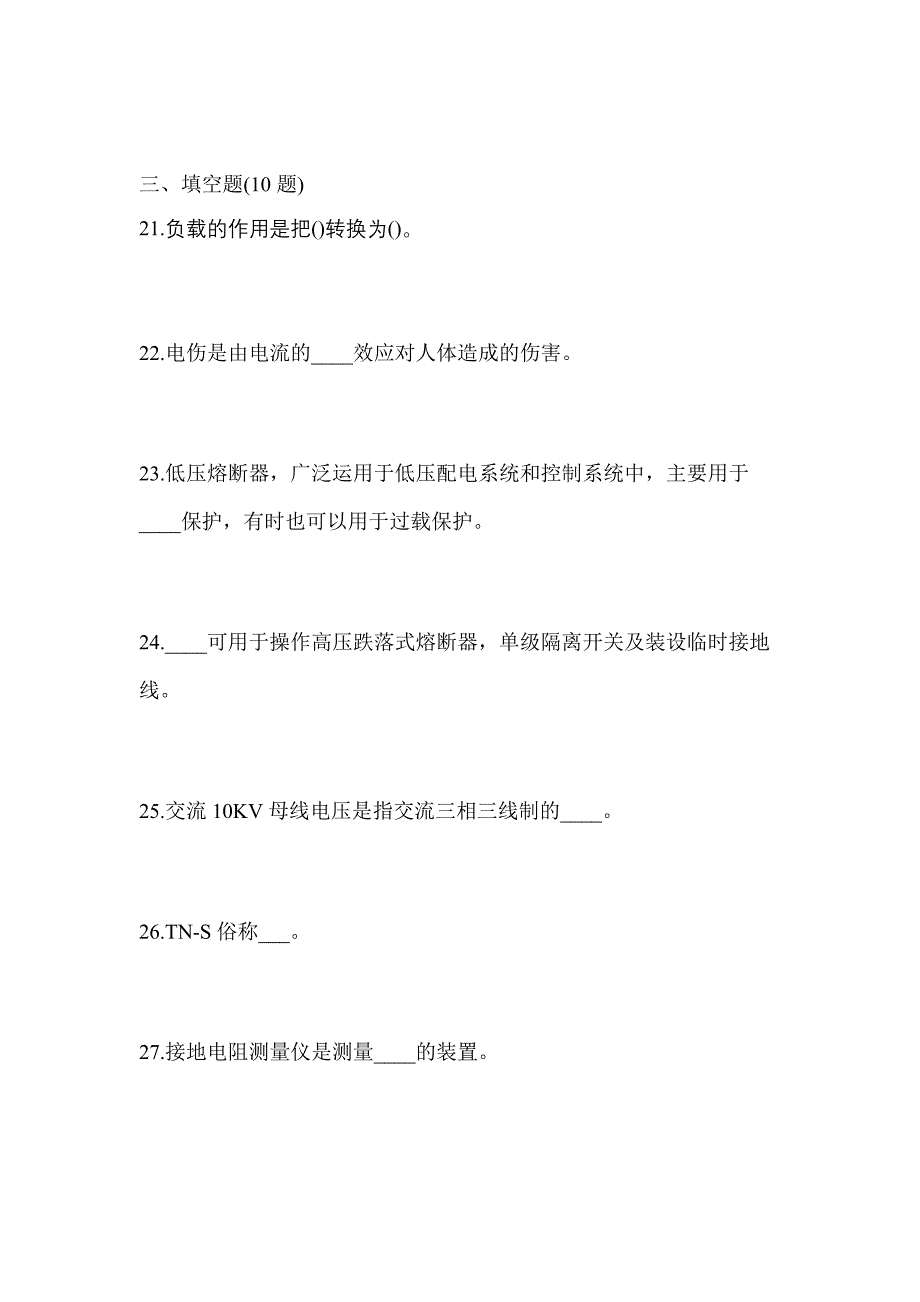 三、填空题(10 题)

21.负载的作用是把()转换为()。

22.电伤是由电流的____效应对人体造成的伤害。

23.低压熔断器，广泛运用于低压配电系统和控制系统中，主要用于____保护，有时也可以用于过载保护。

24.____可用于操作高压跌落式熔断器，单级隔离开关及装设临时接地线。

25.交流 10KV 母线电压是指交流三相三线制的____。

26.TN-S 俗称___。

27.接地电阻测量仪是测量____的装置。